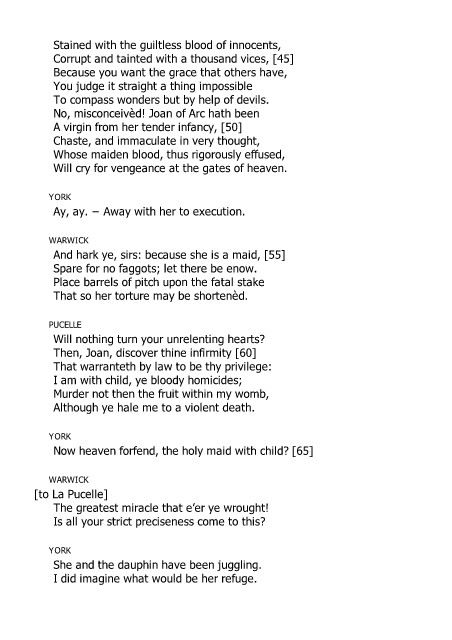 Stained with the guiltless blood of innocents,
Corrupt and tainted with a thousand vices, [45]
Because you want the grace that others have,
You judge it straight a thing impossible
To compass wonders but by help of devils.
No, misconceivèd! Joan of Arc hath been
A virgin from her tender infancy, [50]
Chaste, and immaculate in very thought,
Whose maiden blood, thus rigorously effused,
Will cry for vengeance at the gates of heaven.

YORK
Ay, ay. – Away with her to execution.

WARWICK
And hark ye, sirs: because she is a maid, [55]
Spare for no faggots; let there be enow.
Place barrels of pitch upon the fatal stake
That so her torture may be shortenèd.

PUCELLE
Will nothing turn your unrelenting hearts?
Then, Joan, discover thine infirmity [60]
That warranteth by law to be thy privilege:
I am with child, ye bloody homicides;
Murder not then the fruit within my womb,
Although ye hale me to a violent death.

YORK
Now heaven forfend, the holy maid with child? [65]

WARWICK
[to La Pucelle]
The greatest miracle that e'er ye wrought!
Is all your strict preciseness come to this?

YORK
She and the dauphin have been juggling.
I did imagine what would be her refuge.